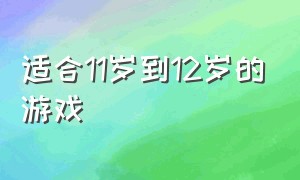 适合11岁到12岁的游戏